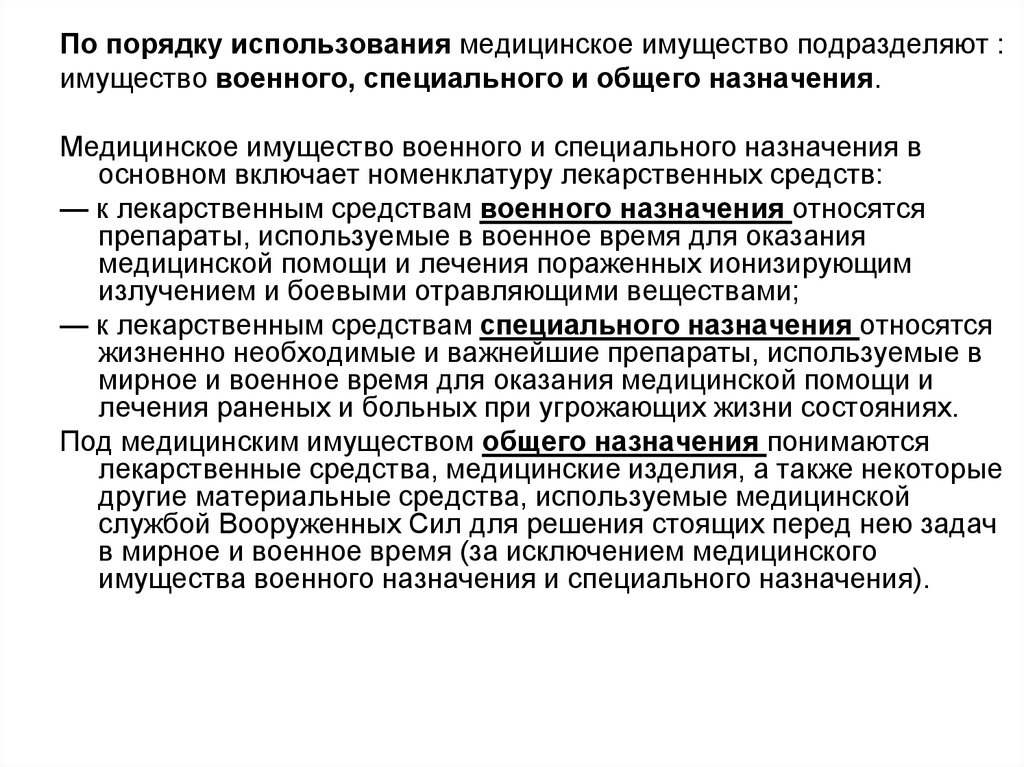 По порядку использования медицинское имущество подразделяют : имущество военного, специального и общего назначения.

Медицинское имущество военного и специального назначения в основном включает номенклатуру лекарственных средств:

— к лекарственным средствам военного назначения относятся препараты, используемые в военное время для оказания медицинской помощи и лечения пораженных ионизирующим излучением и боевыми отравляющими веществами;

— к лекарственным средствам специального назначения относятся жизненно необходимые и важнейшие препараты, используемые в мирное и военное время для оказания медицинской помощи и лечения раненых и больных при угрожающих жизни состояниях.

Под медицинским имуществом общего назначения понимаются лекарственные средства, медицинские изделия, а также некоторые другие материальные средства, используемые медицинской службой Вооруженных Сил для решения стоящих перед нею задач в мирное и военное время (за исключением медицинского имущества военного назначения и специального назначения).